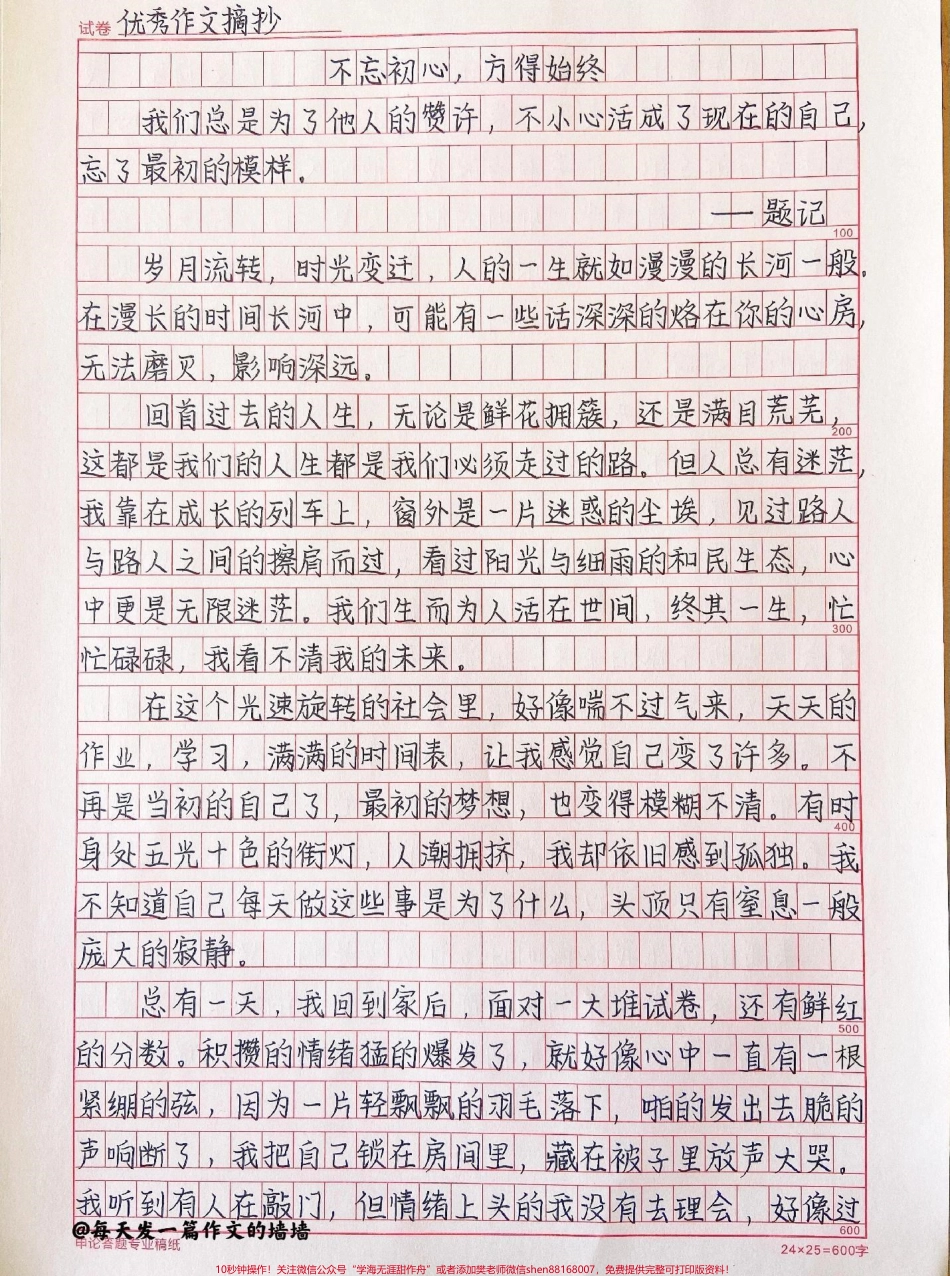 试卷 优秀作文摘抄

不忘初心，方得始终

我们总是为了他人的赞许，不小心活成了现在的自己，忘了最初的模样。

——题记

100

岁月流转，时光变迁，人的一生就如漫漫的长河一般。在漫长的时间长河中，可能有一些话深深的烙在你的心房，无法磨灭，影响深远。

回首过去的人生，无论是鲜花拥簇，还是满目荒芜，

200

这都是我们的人生都是我们必须走过的路。但人总有迷茫，我靠在成长的列车上，窗外是一片迷惑的尘埃，见过路人与路人之间的擦肩而过，看过阳光与细雨的和民生态，心中更是无限迷茫。我们生而为人活在世间，终其一生，忙

300

忙碌碌，我看不清我的未来。

在这个光速旋转的社会里，好像喘不过气来，天天的作业，学习，满满的时间表，让我感觉自己变了许多。不再是当初的自己了，最初的梦想，也变得模糊不清。有时

400

身处五光十色的街灯，人潮拥挤，我却依旧感到孤独。我不知道自己每天做这些事是为了什么，头顶只有窒息一般庞大的寂静。

总有一天，我回到家后，面对一大堆试卷，还有鲜红

500

的分数。积攒的情绪猛的爆发了，就好像心中一直有一根紧绷的弦，因为一片轻飘飘的羽毛落下，啪的发出去脆的声响断了，我把自己锁在房间里，藏在被子里放声大哭。我听到有人在敲门，但情绪上头的我没有去理会，好像过

600

@每天发一篇作文的墙墙

申论答题专业稿纸

24×25=600字

10秒钟操作！关注微信公众号“学海无涯甜作舟”或者添加樊老师微信shen88168007，免费提供完整可打印版资料！